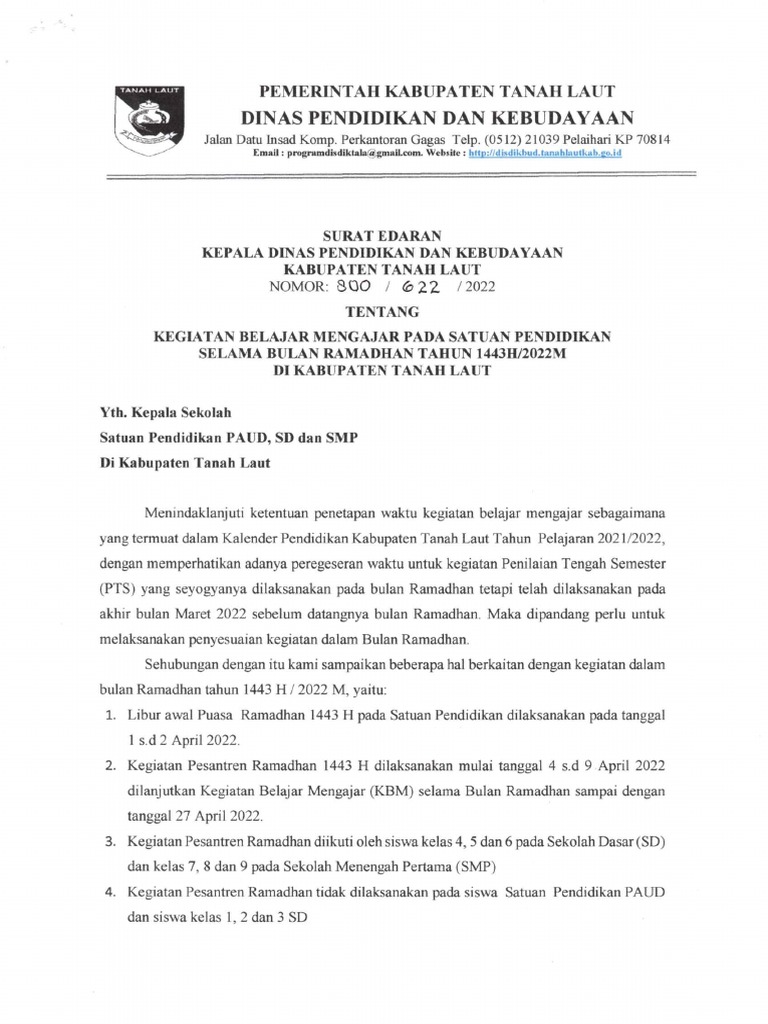 TANAH LAUT

PEMERINTAH KABUPATEN TANAH LAUT
DINAS PENDIDIKAN DAN KEBUDAYAAN
Jalan Datu Insad Komp. Perkantoran Gagas Telp. (0512) 21039 Pelaihari KP 70814
Email : programdisdiktala@gmail.com. Website : http://disdikbud.tanahlautkab.go.id

SURAT EDARAN
KEPALA DINAS PENDIDIKAN DAN KEBUDAYAAN
KABUPATEN TANAH LAUT
NOMOR: 800 / 622 / 2022

TENTANG

KEGIATAN BELAJAR MENGAJAR PADA SATUAN PENDIDIKAN
SELAMA BULAN RAMADHAN TAHUN 1443H/2022M
DI KABUPATEN TANAH LAUT

Yth. Kepala Sekolah
Satuan Pendidikan PAUD, SD dan SMP
Di Kabupaten Tanah Laut

Menindaklanjuti ketentuan penetapan waktu kegiatan belajar mengajar sebagaimana yang termuat dalam Kalender Pendidikan Kabupaten Tanah Laut Tahun Pelajaran 2021/2022, dengan memperhatikan adanya peregeseran waktu untuk kegiatan Penilaian Tengah Semester (PTS) yang seyogyanya dilaksanakan pada bulan Ramadhan tetapi telah dilaksanakan pada akhir bulan Maret 2022 sebelum datangnya bulan Ramadhan. Maka dipandang perlu untuk melaksanakan penyesuaian kegiatan dalam Bulan Ramadhan.

Sehubungan dengan itu kami sampaikan beberapa hal berkaitan dengan kegiatan dalam bulan Ramadhan tahun 1443 H / 2022 M, yaitu:

1. Libur awal Puasa Ramadhan 1443 H pada Satuan Pendidikan dilaksanakan pada tanggal 1 s.d 2 April 2022.
2. Kegiatan Pesantren Ramadhan 1443 H dilaksanakan mulai tanggal 4 s.d 9 April 2022 dilanjutkan Kegiatan Belajar Mengajar (KBM) selama Bulan Ramadhan sampai dengan tanggal 27 April 2022.
3. Kegiatan Pesantren Ramadhan diikuti oleh siswa kelas 4, 5 dan 6 pada Sekolah Dasar (SD) dan kelas 7, 8 dan 9 pada Sekolah Menengah Pertama (SMP)
4. Kegiatan Pesantren Ramadhan tidak dilaksanakan pada siswa Satuan Pendidikan PAUD dan siswa kelas 1, 2 dan 3 SD